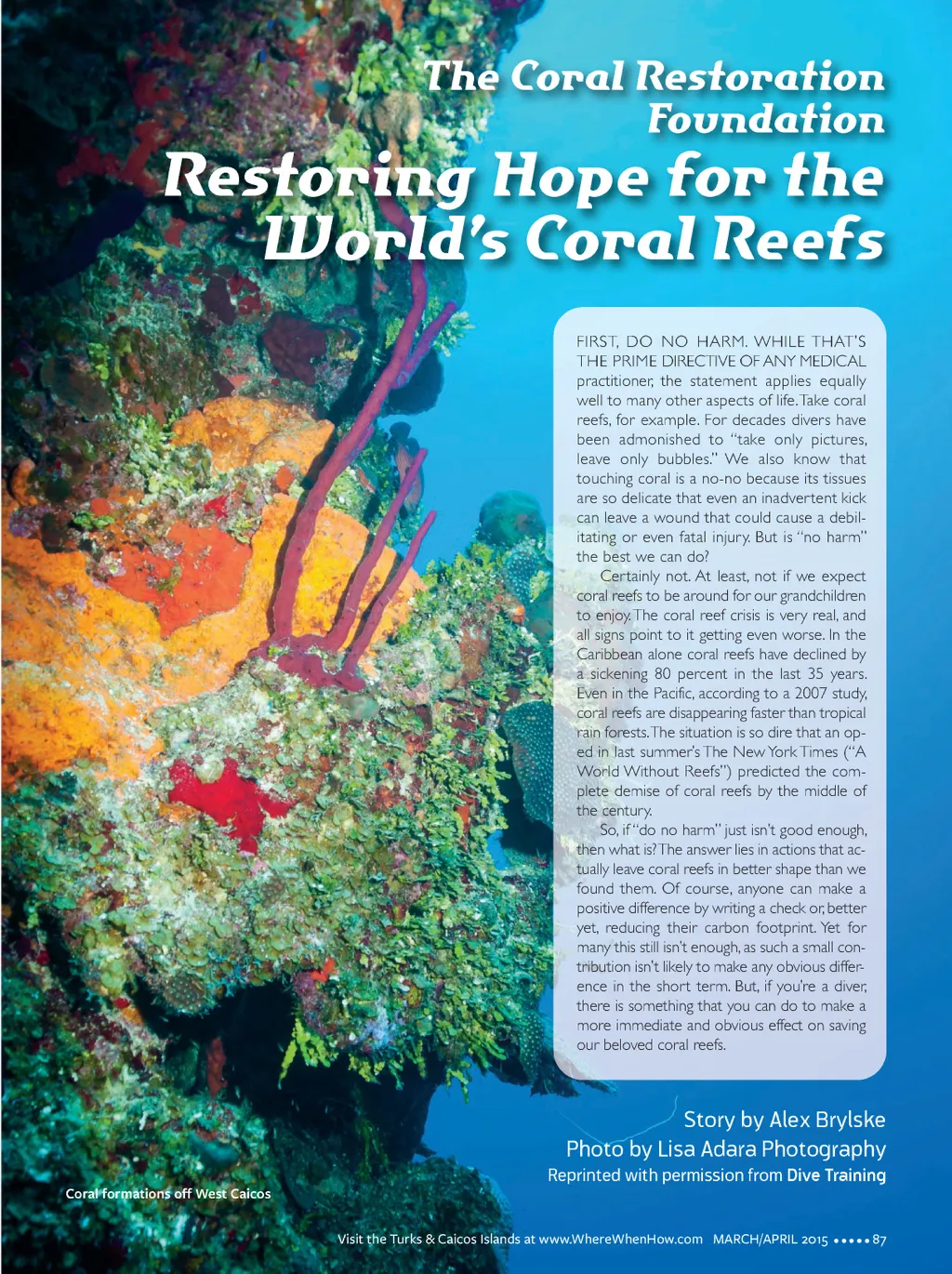 The Coral Restoration Foundation

Restoring Hope for the World's Coral Reefs

FIRST, DO NO HARM. WHILE THAT'S THE PRIME DIRECTIVE OF ANY MEDICAL practitioner, the statement applies equally well to many other aspects of life. Take coral reefs, for example. For decades divers have been admonished to "take only pictures, leave only bubbles." We also know that touching coral is a no-no because its tissues are so delicate that even an inadvertent kick can leave a wound that could cause a debilitating or even fatal injury. But is "no harm" the best we can do?

Certainly not. At least, not if we expect coral reefs to be around for our grandchildren to enjoy. The coral reef crisis is very real, and all signs point to it getting even worse. In the Caribbean alone coral reefs have declined by a sickening 80 percent in the last 35 years. Even in the Pacific, according to a 2007 study, coral reefs are disappearing faster than tropical rain forests. The situation is so dire that an op-ed in last summer's The New York Times ("A World Without Reefs") predicted the complete demise of coral reefs by the middle of the century.

So, if "do no harm" just isn't good enough, then what is? The answer lies in actions that actually leave coral reefs in better shape than we found them. Of course, anyone can make a positive difference by writing a check or, better yet, reducing their carbon footprint. Yet for many this still isn't enough, as such a small contribution isn't likely to make any obvious difference in the short term. But, if you're a diver, there is something that you can do to make a more immediate and obvious effect on saving our beloved coral reefs.

Story by Alex Brylske
Photo by Lisa Adara Photography
Reprinted with permission from Dive Training

Coral formations off West Caicos

Visit the Turks & Caicos Islands at www.WhereWhenHow.com MARCH/APRIL 2015 •••• 87